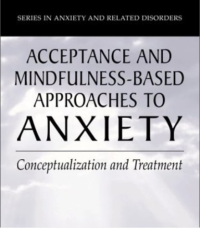 SERIES IN ANXIETY AND RELATED DISORDERS

ACCEPTANCE AND MINDFULNESS-BASED APPROACHES TO ANXIETY

Conceptualization and Treatment